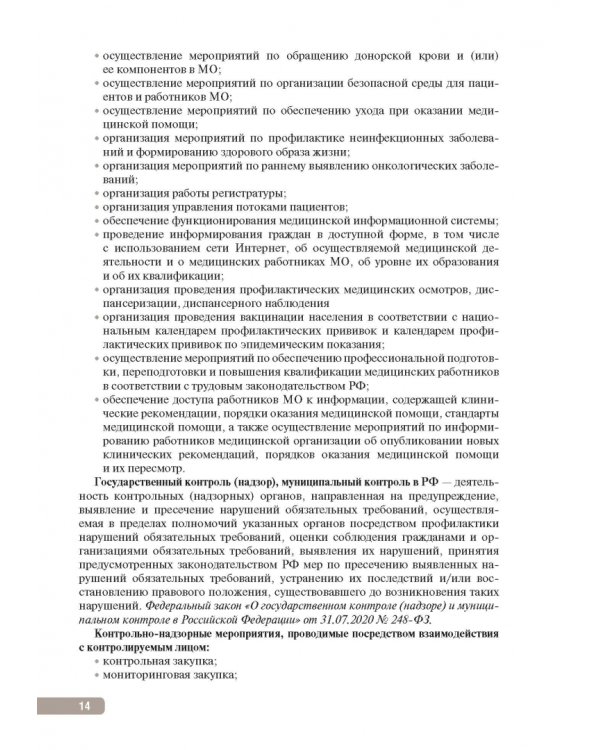 • осуществление мероприятий по обращению донорской крови и (или) ее компонентов в МО;
• осуществление мероприятий по организации безопасной среды для пациентов и работников МО;
• осуществление мероприятий по обеспечению ухода при оказании медицинской помощи;
• организация мероприятий по профилактике неинфекционных заболеваний и формированию здорового образа жизни;
• организация мероприятий по раннему выявлению онкологических заболеваний;
• организация работы регистратуры;
• организация управления потоками пациентов;
• обеспечение функционирования медицинской информационной системы;
• проведение информирования граждан в доступной форме, в том числе с использованием сети Интернет, об осуществляемой медицинской деятельности и о медицинских работниках МО, об уровне их образования и об их квалификации;
• организация проведения профилактических медицинских осмотров, диспансеризации, диспансерного наблюдения
• организация проведения вакцинации населения в соответствии с национальным календарем профилактических прививок и календарем профилактических прививок по эпидемическим показания;
• осуществление мероприятий по обеспечению профессиональной подготовки, переподготовки и повышения квалификации медицинских работников в соответствии с трудовым законодательством РФ;
• обеспечение доступа работников МО к информации, содержащей клинические рекомендации, порядки оказания медицинской помощи, стандарты медицинской помощи, а также осуществление мероприятий по информированию работников медицинской организации об опубликовании новых клинических рекомендаций, порядков оказания медицинской помощи и их пересмотр.

Государственный контроль (надзор), муниципальный контроль в РФ — деятельность контрольных (надзорных) органов, направленная на предупреждение, выявление и пресечение нарушений обязательных требований, осуществляемая в пределах полномочий указанных органов посредством профилактики нарушений обязательных требований, оценки соблюдения гражданами и организациями обязательных требований, выявления их нарушений, принятия предусмотренных законодательством РФ мер по пресечению выявленных нарушений обязательных требований, устранению их последствий и/или восстановлению правового положения, существовавшего до возникновения таких нарушений. Федеральный закон «О государственном контроле (надзоре) и муниципальном контроле в Российской Федерации» от 31.07.2020 № 248-ФЗ.

Контрольно-надзорные мероприятия, проводимые посредством взаимодействия с контролируемым лицом:
• контрольная закупка;
• мониторинговая закупка;

14